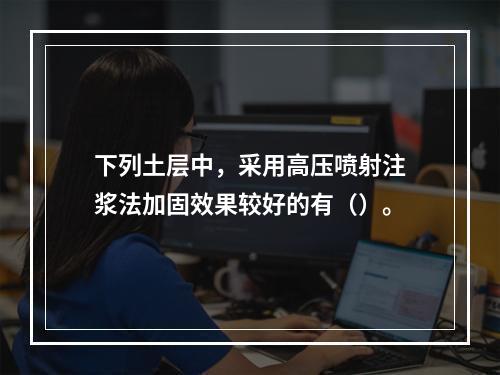 下列土层中，采用高压喷射注浆法加固效果较好的有（）。